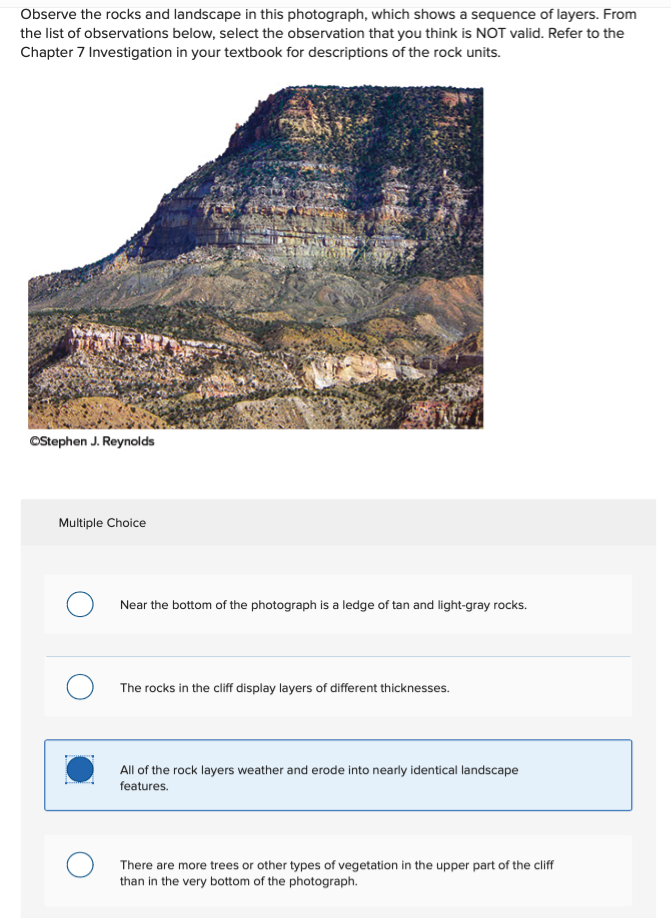 Observe the rocks and landscape in this photograph, which shows a sequence of layers. From the list of observations below, select the observation that you think is NOT valid. Refer to the Chapter 7 Investigation in your textbook for descriptions of the rock units.

©Stephen J. Reynolds

Multiple Choice

Near the bottom of the photograph is a ledge of tan and light-gray rocks.

The rocks in the cliff display layers of different thicknesses.

All of the rock layers weather and erode into nearly identical landscape features.

There are more trees or other types of vegetation in the upper part of the cliff than in the very bottom of the photograph.